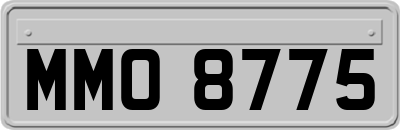 MMO 8775